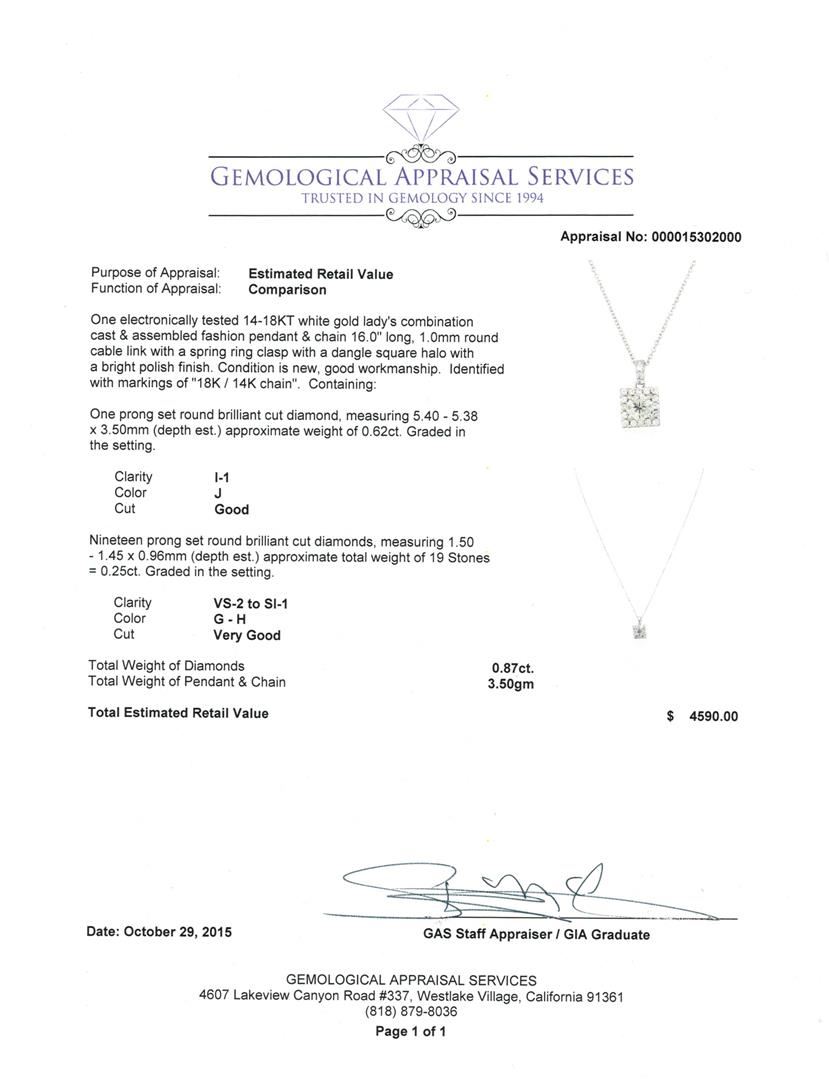 GEMOLOGICAL APPRAISAL SERVICES
TRUSTED IN GEMOLOGY SINCE 1994

Appraisal No: 000015302000

Purpose of Appraisal: Estimated Retail Value
Function of Appraisal: Comparison

One electronically tested 14-18KT white gold lady's combination cast & assembled fashion pendant & chain 16.0" long, 1.0mm round cable link with a spring ring clasp with a dangle square halo with a bright polish finish. Condition is new, good workmanship. Identified with markings of "18K / 14K chain". Containing:

One prong set round brilliant cut diamond, measuring 5.40 - 5.38 x 3.50mm (depth est.) approximate weight of 0.62ct. Graded in the setting.

Clarity I-1
Color J
Cut Good

Nineteen prong set round brilliant cut diamonds, measuring 1.50 - 1.45 x 0.96mm (depth est.) approximate total weight of 19 Stones = 0.25ct. Graded in the setting.

Clarity VS-2 to SI-1
Color G - H
Cut Very Good

Total Weight of Diamonds 0.87ct.
Total Weight of Pendant & Chain 3.50gm

Total Estimated Retail Value $ 4590.00

Date: October 29, 2015

GAS Staff Appraiser / GIA Graduate

GEMOLOGICAL APPRAISAL SERVICES
4607 Lakeview Canyon Road #337, Westlake Village, California 91361
(818) 879-8036
Page 1 of 1